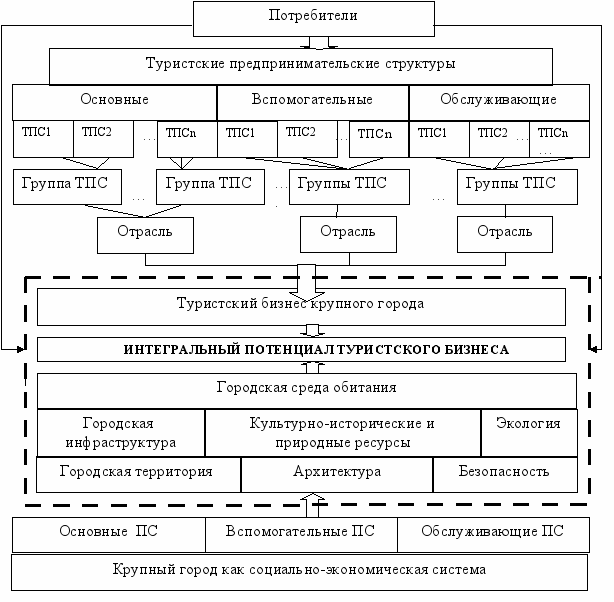 Потребители

Туристские предпринимательские структуры

Основные

Вспомогательные

Обслуживающие

ТПС1 ТПС2 ... ТПСn

ТПС1 ТПС2 ... ТПСn

ТПС1 ТПС2 ... ТПСn ...

Группа ТПС ... Группа ТПС ... Группы ТПС ... Группы ТПС

Отрасль

Отрасль

Отрасль

Туристский бизнес крупного города

ИНТЕГРАЛЬНЫЙ ПОТЕНЦИАЛ ТУРИСТСКОГО БИЗНЕСА

Городская среда обитания

Городская инфраструктура

Культурно-исторические и природные ресурсы

Экология

Городская территория

Архитектура

Безопасность

Основные ПС

Вспомогательные ПС

Обслуживающие ПС

Крупный город как социально-экономическая система